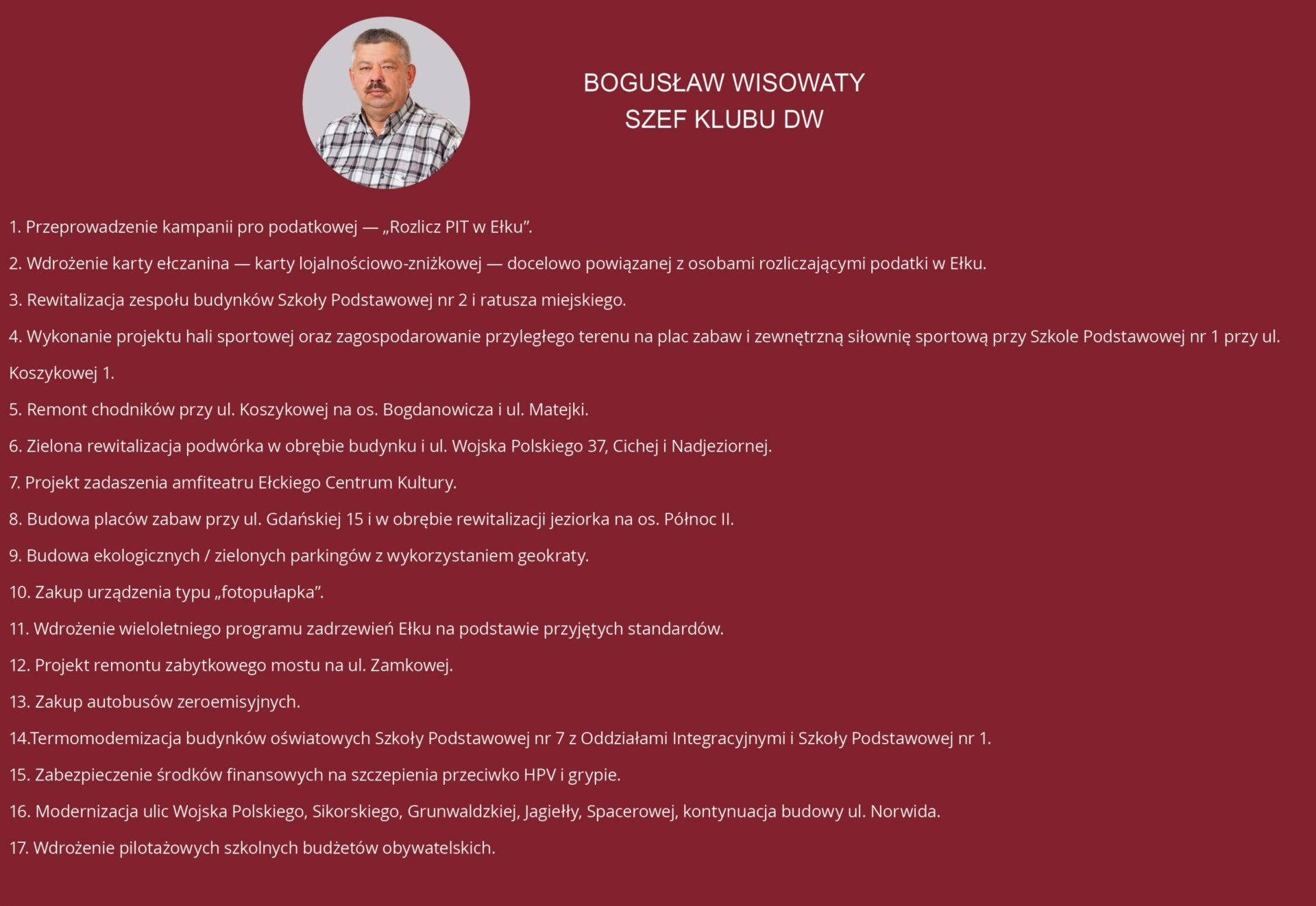 BOGUSŁAW WISOWATY
SZEF KLUBU DW

1. Przeprowadzenie kampanii pro podatkowej — „Rozlicz PIT w Ełku”.

2. Wdrożenie karty ełczanina — karty lojalnościowo-zniżkowej — docelowo powiązanej z osobami rozliczającymi podatki w Ełku.

3. Rewitalizacja zespołu budynków Szkoły Podstawowej nr 2 i ratusza miejskiego.

4. Wykonanie projektu hali sportowej oraz zagospodarowanie przyległego terenu na plac zabaw i zewnętrzną siłownię sportową przy Szkole Podstawowej nr 1 przy ul. Koszykowej 1.

5. Remont chodników przy ul. Koszykowej na os. Bogdanowicza i ul. Matejki.

6. Zielona rewitalizacja podwórka w obrębie budynku i ul. Wojska Polskiego 37, Cichej i Nadjeziornej.

7. Projekt zadaszenia amfiteatru Ełckiego Centrum Kultury.

8. Budowa placów zabaw przy ul. Gdańskiej 15 i w obrębie rewitalizacji jeziorka na os. Północ II.

9. Budowa ekologicznych / zielonych parkingów z wykorzystaniem geokraty.

10. Zakup urządzenia typu „fotopułapka”.

11. Wdrożenie wieloletniego programu zadrzewień Ełku na podstawie przyjętych standardów.

12. Projekt remontu zabytkowego mostu na ul. Zamkowej.

13. Zakup autobusów zeroemisyjnych.

14.Termomodemizacja budynków oświatowych Szkoły Podstawowej nr 7 z Oddziałami Integracyjnymi i Szkoły Podstawowej nr 1.

15. Zabezpieczenie środków finansowych na szczepienia przeciwko HPV i grypie.

16. Modernizacja ulic Wojska Polskiego, Sikorskiego, Grunwaldzkiej, Jagiełły, Spacerowej, kontynuacja budowy ul. Norwida.

17. Wdrożenie pilotażowych szkolnych budżetów obywatelskich.